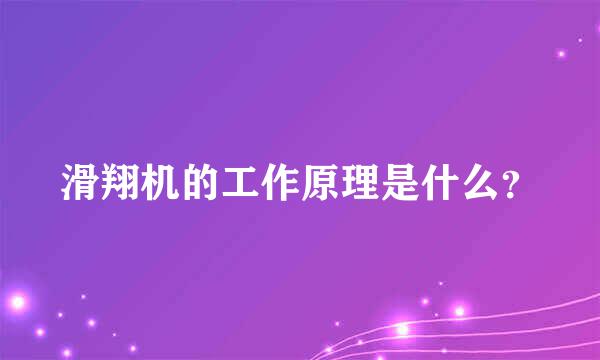 滑翔机的工作原理是什么?